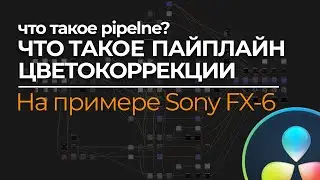 что такое pipelne?
ЧТО ТАКОЕ ПАЙПЛАЙН ЦВЕТОКОРРЕКЦИИ

На примере Sony FX-6